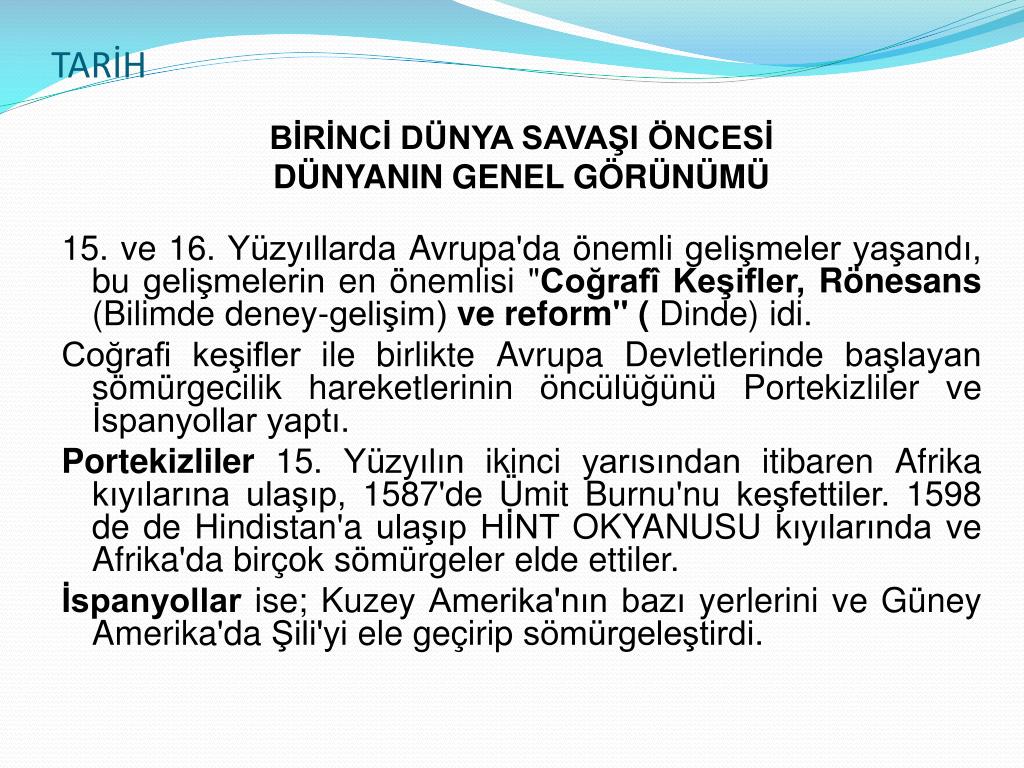 TARİH

BİRİNCİ DÜNYA SAVAŞI ÖNCESİ
DÜNYANIN GENEL GÖRÜNÜMÜ

15. ve 16. Yüzyıllarda Avrupa'da önemli gelişmeler yaşandı, bu gelişmelerin en önemlisi "Coğrafî Keşifler, Rönesans (Bilimde deney-gelişim) ve reform" ( Dinde) idi.

Coğrafi keşifler ile birlikte Avrupa Devletlerinde başlayan sömürgecilik hareketlerinin öncülüğünü Portekizliler ve İspanyollar yaptı.

Portekizliler 15. Yüzyılın ikinci yarısından itibaren Afrika kıyılarına ulaşıp, 1587'de Ümit Burnu'nu keşfettiler. 1598 de de Hindistan'a ulaşıp HİNT OKYANUSU kıyılarında ve Afrika'da birçok sömürgeler elde ettiler.

İspanyollar ise; Kuzey Amerika'nın bazı yerlerini ve Güney Amerika'da Şili'yi ele geçirip sömürgeleştirdi.